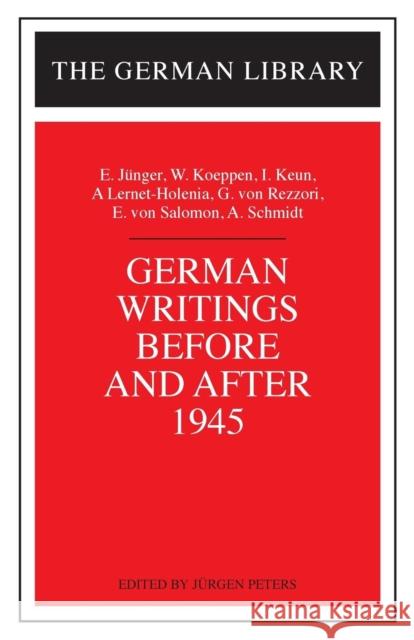 THE GERMAN LIBRARY

E. Jünger, W. Koeppen, I. Keun, A Lernet-Holenia, G. von Rezzori, E. von Salomon, A. Schmidt

GERMAN WRITINGS BEFORE AND AFTER 1945

EDITED BY JÜRGEN PETERS